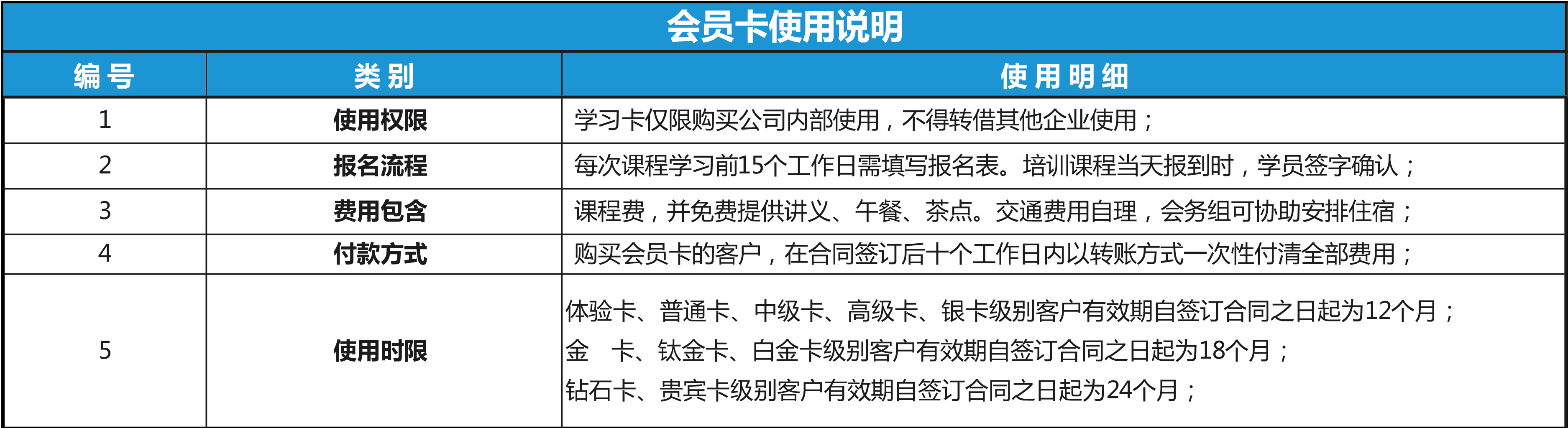 会员卡使用说明

| 编号 | 类别 | 使用明细 |
|---|---|---|
| 1 | 使用权限 | 学习卡仅限购买公司内部使用，不得转借其他企业使用； |
| 2 | 报名流程 | 每次课程学习前15个工作日需填写报名表。培训课程当天报到时，学员签字确认； |
| 3 | 费用包含 | 课程费，并免费提供讲义、午餐、茶点。交通费用自理，会务组可协助安排住宿； |
| 4 | 付款方式 | 购买会员卡的客户，在合同签订后十个工作日内以转账方式一次性付清全部费用； |
| 5 | 使用时限 | 体验卡、普通卡、中级卡、高级卡、银卡级别客户有效期自签订合同之日起为12个月；<br>金 卡、钛金卡、白金卡级别客户有效期自签订合同之日起为18个月；<br>钻石卡、贵宾卡级别客户有效期自签订合同之日起为24个月； |